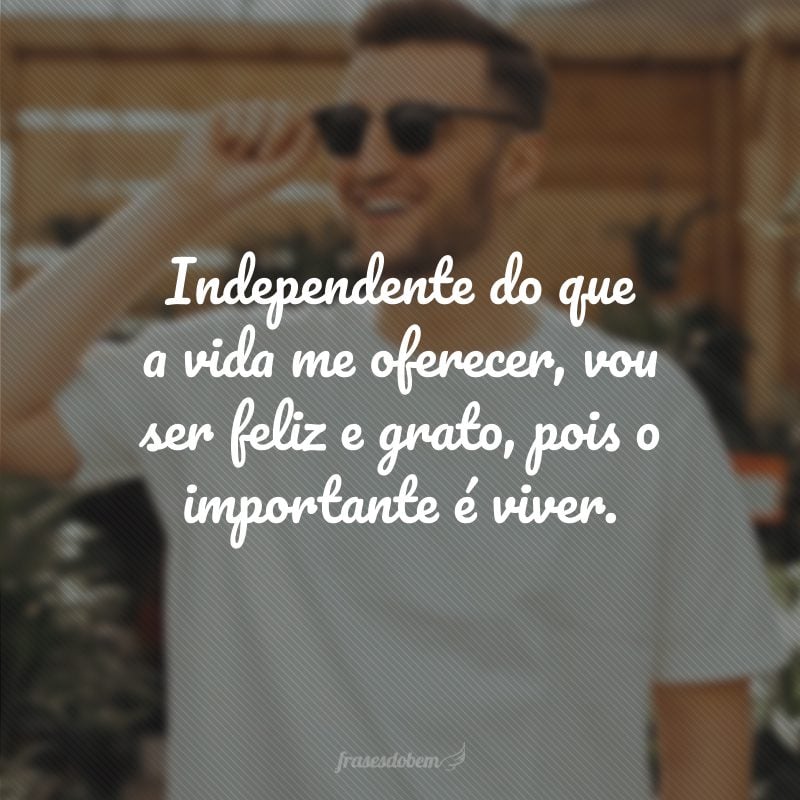 Independente do que a vida me oferecer, vou ser feliz e grato, pois o importante é viver.

frasesdobem